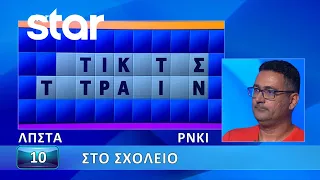 star

ΤΙΚ Τ Σ
Τ ΤΡΑ Ι Ν

ΛΠΣΤΑ

ΡΝΚΙ

10

ΣΤΟ ΣΧΟΛΕΙΟ